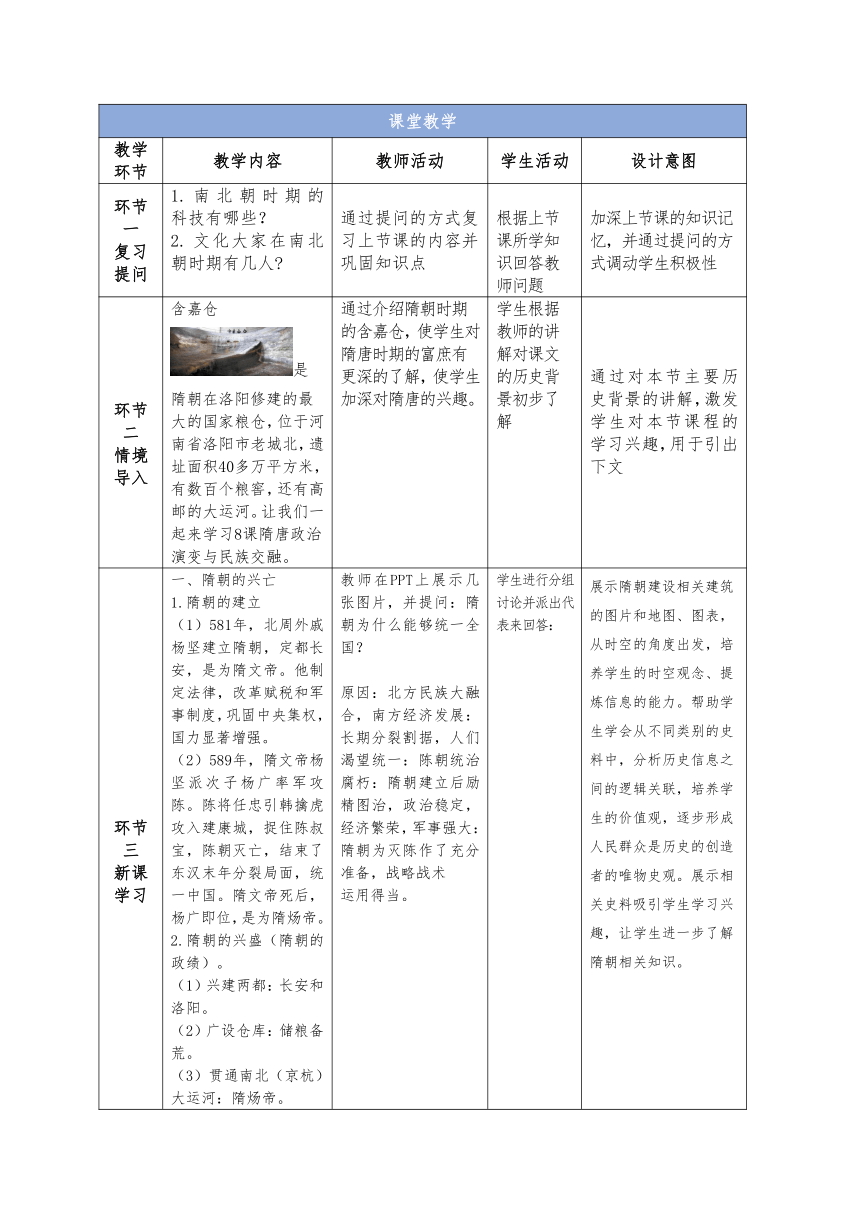 | 课堂教学 | | | | |
|---|---|---|---|---|
| 教学环节 | 教学内容 | 教师活动 | 学生活动 | 设计意图 |
| 环节一 复习提问 | 1. 南北朝时期的科技有哪些？ 2. 文化大家在南北朝时期有几人？ | 通过提问的方式复习上节课的内容并巩固知识点 | 根据上节课所学知识回答教师问题 | 加深上节课的知识记忆，并通过提问的方式调动学生积极性 |
| 环节二 情境导入 | 含嘉仓 是隋朝在洛阳修建的最大的国家粮仓，位于河南省洛阳市老城北，遗址面积40多万平方米，有数百个粮窖，还有高邮的大运河。让我们一起来学习8课隋唐政治演变与民族交融。 | 通过介绍隋朝时期的含嘉仓，使学生对隋唐时期的富庶有更深的了解，使学生加深对隋唐的兴趣。 | 学生根据教师的讲解对课文的历史背景初步了解 | 通过对本节主要历史背景的讲解，激发学生对本节课程的学习兴趣，用于引出下文 |
| 环节三 新课学习 | 一、隋朝的兴亡 1.隋朝的建立 （1）581年，北周外戚杨坚建立隋朝，定都长安，是为隋文帝。他制定法律，改革赋税和军事制度，巩固中央集权，国力显著增强。 （2）589年，隋文帝杨坚派次子杨广率军攻陈。陈将任忠引韩擒虎攻入建康城，捉住陈叔宝，陈朝灭亡，结束了东汉末年分裂局面，统一中国。隋文帝死后，杨广即位，是为隋炀帝。 2.隋朝的兴盛（隋朝的政绩）。 （1）兴建两都：长安和洛阳。 （2）广设仓库：储粮备荒。 （3）贯通南北（京杭）大运河：隋炀帝。 | 教师在PPT上展示几张图片，并提问：隋朝为什么能够统一全国？ 原因：北方民族大融合，南方经济发展：长期分裂割据，人们渴望统一：陈朝统治腐朽：隋朝建立后励精图治，政治稳定，经济繁荣，军事强大：隋朝为灭陈作了充分准备，战略战术运用得当。 | 学生进行分组讨论并派出代表来回答： | 展示隋朝建设相关建筑的图片和地图、图表，从时空的角度出发，培养学生的时空观念、提炼信息的能力。帮助学生学会从不同类别的史料中，分析历史信息之间的逻辑关联，培养学生的价值观，逐步形成人民群众是历史的创造者的唯物史观。展示相关史料吸引学生学习兴趣，让学生进一步了解隋朝相关知识。 |